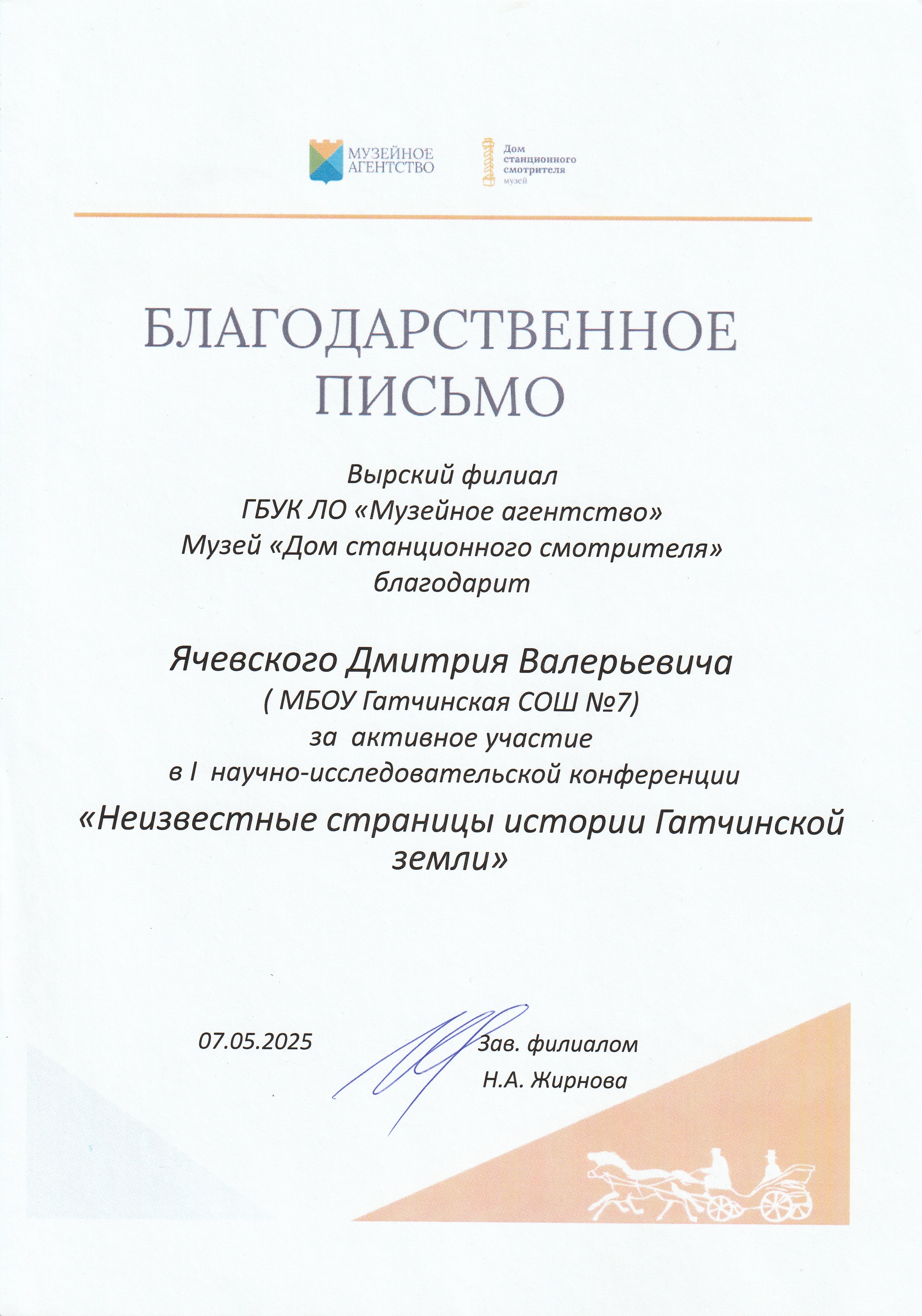 МУЗЕЙНОЕ АГЕНТСТВО

Дом станционного смотрителя музей

БЛАГОДАРСТВЕННОЕ ПИСЬМО

Вырский филиал
ГБУК ЛО «Музейное агентство»
Музей «Дом станционного смотрителя»
благодарит

Ячевского Дмитрия Валерьевича
( МБОУ Гатчинская СОШ №7)
за активное участие
в I научно-исследовательской конференции
«Неизвестные страницы истории Гатчинской земли»

07.05.2025

Зав. филиалом
Н.А. Жирнова